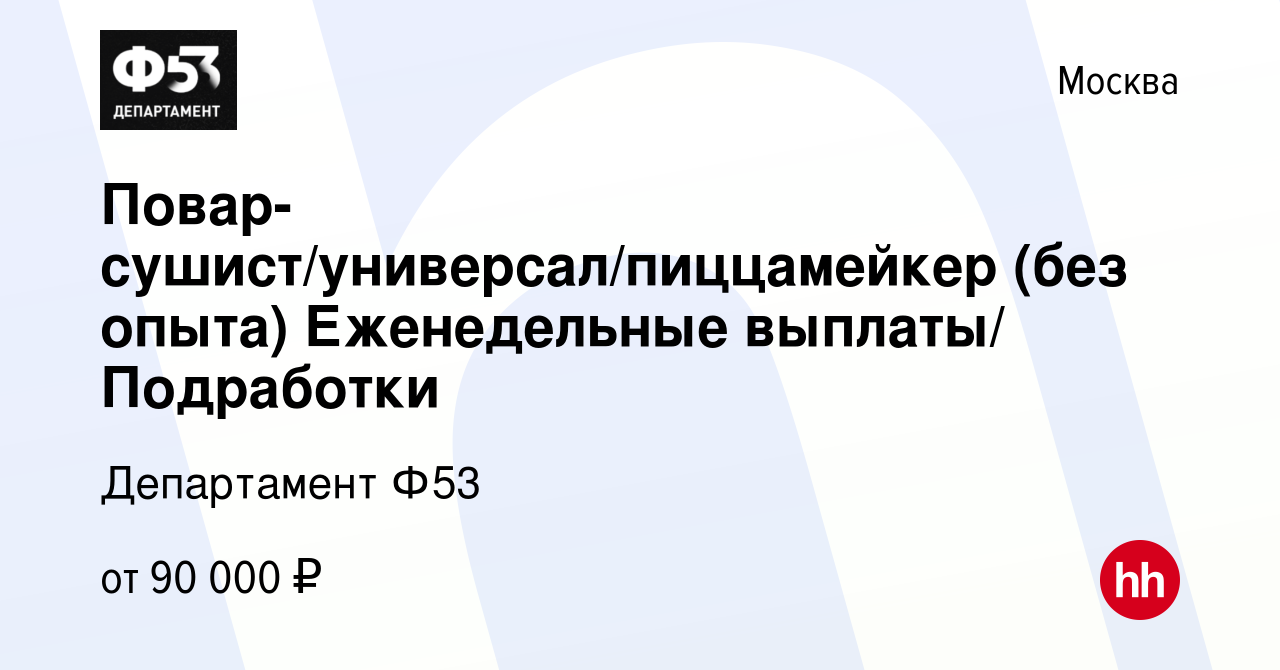 Ф53
ДЕПАРТАМЕНТ

Москва

Повар-сушист/универсал/пиццамейкер (без опыта) Еженедельные выплаты/ Подработки

Департамент Ф53

от 90 000 ₽

hh